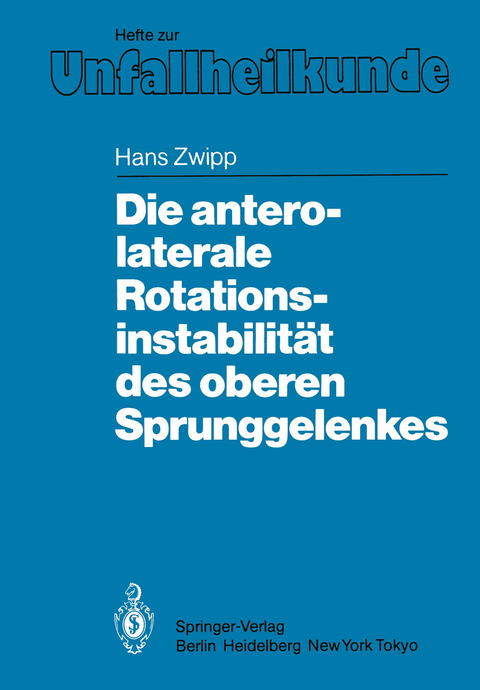 Hefte zur
Unfallheilkunde

Hans Zwipp

Die anterolaterale Rotationsinstabilität des oberen Sprunggelenkes

Springer-Verlag
Berlin Heidelberg New York Tokyo